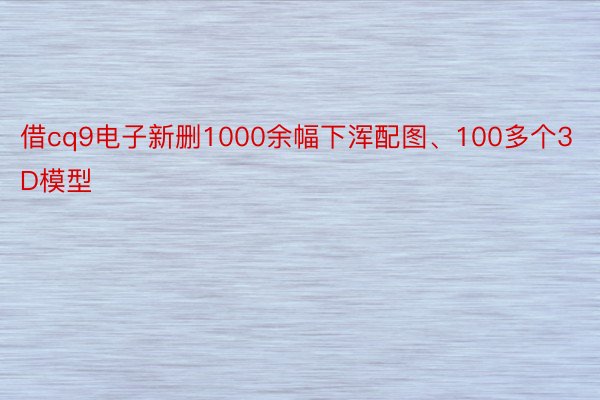 借cq9电子新删1000余幅下浑配图、100多个3D模型